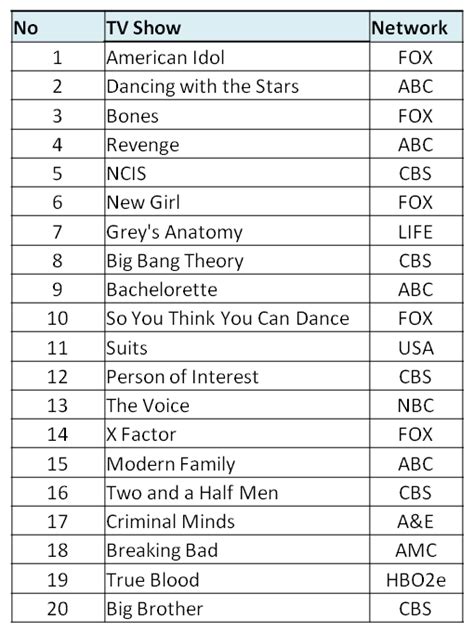 | No | TV Show | Network |
|---|---|---|
| 1 | American Idol | FOX |
| 2 | Dancing with the Stars | ABC |
| 3 | Bones | FOX |
| 4 | Revenge | ABC |
| 5 | NCIS | CBS |
| 6 | New Girl | FOX |
| 7 | Grey's Anatomy | LIFE |
| 8 | Big Bang Theory | CBS |
| 9 | Bachelorette | ABC |
| 10 | So You Think You Can Dance | FOX |
| 11 | Suits | USA |
| 12 | Person of Interest | CBS |
| 13 | The Voice | NBC |
| 14 | X Factor | FOX |
| 15 | Modern Family | ABC |
| 16 | Two and a Half Men | CBS |
| 17 | Criminal Minds | A&E |
| 18 | Breaking Bad | AMC |
| 19 | True Blood | HBO2e |
| 20 | Big Brother | CBS |